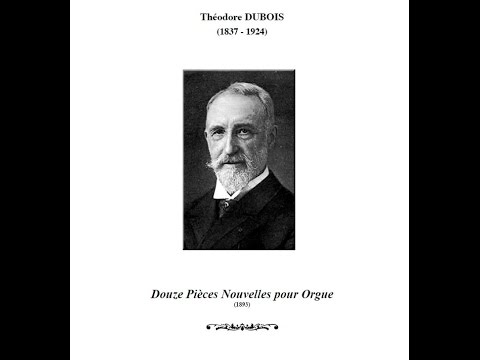 Théodore DUBOIS
(1837 - 1924)

Douze Pièces Nouvelles pour Orgue
(1893)